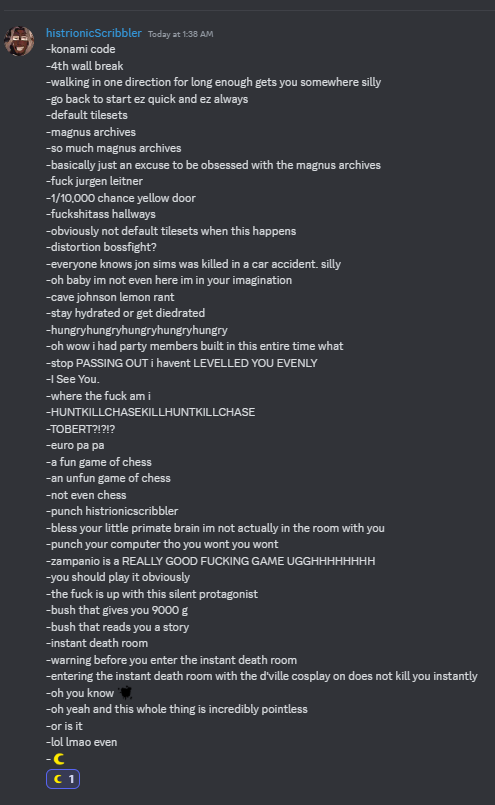 histrionicScribbler Today at 1:38 AM
-konami code
-4th wall break
-walking in one direction for long enough gets you somewhere silly
-go back to start ez quick and ez always
-default tilesets
-magnus archives
-so much magnus archives
-basically just an excuse to be obsessed with the magnus archives
-fuck jurgen leitner
-1/10,000 chance yellow door
-fuckshitass hallways
-obviously not default tilesets when this happens
-distortion bossfight?
-everyone knows jon sims was killed in a car accident. silly
-oh baby im not even here im in your imagination
-cave johnson lemon rant
-stay hydrated or get diedrated
-hungryhungryhungryhungryhungry
-oh wow i had party members built in this entire time what
-stop PASSING OUT i havent LEVELLED YOU EVENLY
-I See You.
-where the fuck am i
-HUNTKILLCHASEKILLHUNTKILLCHASE
-TOBERT?!?!?
-euro pa pa
-a fun game of chess
-an unfun game of chess
-not even chess
-punch histrionicscribbler
-bless your little primate brain im not actually in the room with you
-punch your computer tho you wont you wont
-zampanio is a REALLY GOOD FUCKING GAME UGGHHHHHHHH
-you should play it obviously
-the fuck is up with this silent protagonist
-bush that gives you 9000 g
-bush that reads you a story
-instant death room
-warning before you enter the instant death room
-entering the instant death room with the d'ville cosplay on does not kill you instantly
-oh you know
-oh yeah and this whole thing is incredibly pointless
-or is it
-lol lmao even
-
1